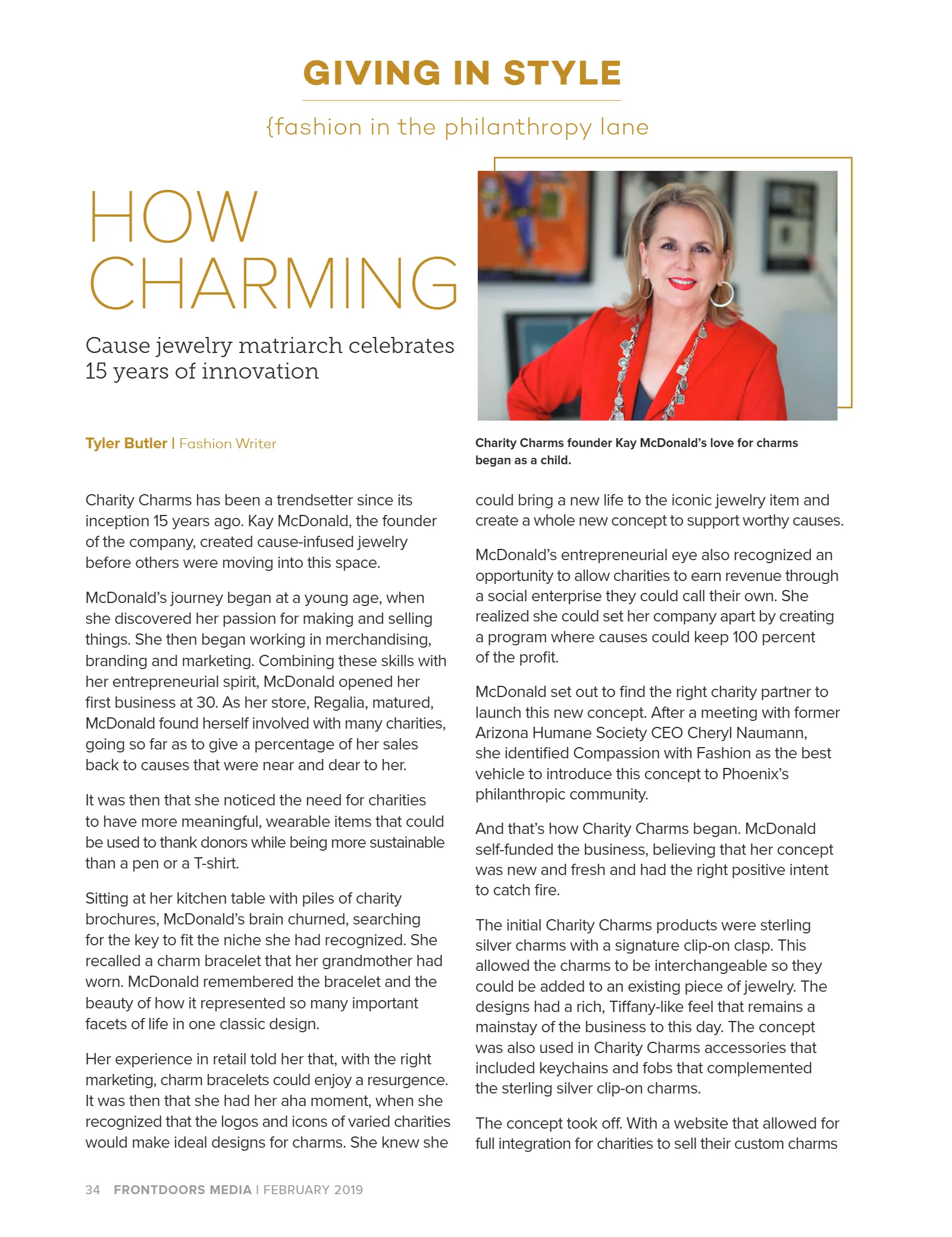 GIVING IN STYLE

{fashion in the philanthropy lane

HOW CHARMING

Cause jewelry matriarch celebrates 15 years of innovation

Tyler Butler | Fashion Writer

Charity Charms founder Kay McDonald's love for charms began as a child.

Charity Charms has been a trendsetter since its inception 15 years ago. Kay McDonald, the founder of the company, created cause-infused jewelry before others were moving into this space.

McDonald's journey began at a young age, when she discovered her passion for making and selling things. She then began working in merchandising, branding and marketing. Combining these skills with her entrepreneurial spirit, McDonald opened her first business at 30. As her store, Regalia, matured, McDonald found herself involved with many charities, going so far as to give a percentage of her sales back to causes that were near and dear to her.

It was then that she noticed the need for charities to have more meaningful, wearable items that could be used to thank donors while being more sustainable than a pen or a T-shirt.

Sitting at her kitchen table with piles of charity brochures, McDonald's brain churned, searching for the key to fit the niche she had recognized. She recalled a charm bracelet that her grandmother had worn. McDonald remembered the bracelet and the beauty of how it represented so many important facets of life in one classic design.

Her experience in retail told her that, with the right marketing, charm bracelets could enjoy a resurgence. It was then that she had her aha moment, when she recognized that the logos and icons of varied charities would make ideal designs for charms. She knew she could bring a new life to the iconic jewelry item and create a whole new concept to support worthy causes.

McDonald's entrepreneurial eye also recognized an opportunity to allow charities to earn revenue through a social enterprise they could call their own. She realized she could set her company apart by creating a program where causes could keep 100 percent of the profit.

McDonald set out to find the right charity partner to launch this new concept. After a meeting with former Arizona Humane Society CEO Cheryl Naumann, she identified Compassion with Fashion as the best vehicle to introduce this concept to Phoenix's philanthropic community.

And that's how Charity Charms began. McDonald self-funded the business, believing that her concept was new and fresh and had the right positive intent to catch fire.

The initial Charity Charms products were sterling silver charms with a signature clip-on clasp. This allowed the charms to be interchangeable so they could be added to an existing piece of jewelry. The designs had a rich, Tiffany-like feel that remains a mainstay of the business to this day. The concept was also used in Charity Charms accessories that included keychains and fobs that complemented the sterling silver clip-on charms.

The concept took off. With a website that allowed for full integration for charities to sell their custom charms

34 FRONTDOORS MEDIA | FEBRUARY 2019